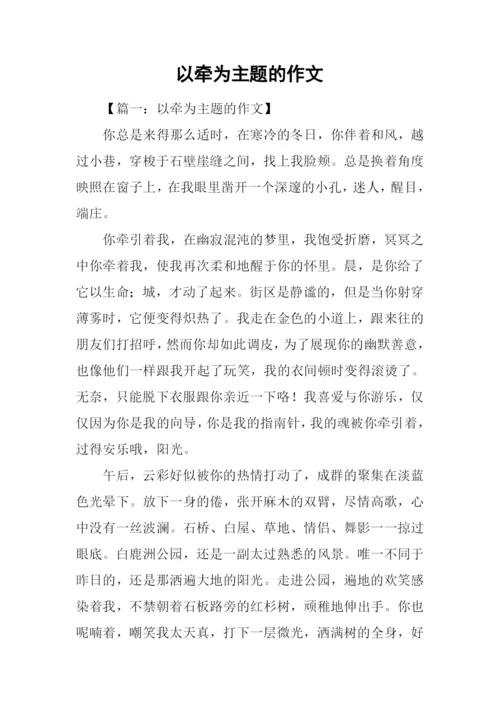 以牵为主题的作文

【篇一：以牵为主题的作文】

你总是来得那么适时，在寒冷的冬日，你伴着和风，越过小巷，穿梭于石壁崖缝之间，找上我脸颊。总是换着角度映照在窗子上，在我眼里凿开一个深邃的小孔，迷人，醒目，端庄。

你牵引着我，在幽寂混沌的梦里，我饱受折磨，冥冥之中你牵着我，使我再次柔和地醒于你的怀里。晨，是你给了它以生命；城，才动了起来。街区是静谧的，但是当你射穿薄雾时，它便变得炽热了。我走在金色的小道上，跟来往的朋友们打招呼，然而你却如此调皮，为了展现你的幽默善意，也像他们一样跟我开起了玩笑，我的衣间顿时变得滚烫了。无奈，只能脱下衣服跟你亲近一下咯！我喜爱与你游乐，仅仅因为你是我的向导，你是我的指南针，我的魂被你牵引着，过得安乐哦，阳光。

午后，云彩好似被你的热情打动了，成群的聚集在淡蓝色光晕下。放下一身的倦，张开麻木的双臂，尽情高歌，心中没有一丝波澜。石桥、白屋、草地、情侣、舞影一一掠过眼底。白鹿洲公园，还是一副太过熟悉的风景。唯一不同于昨日的，还是那洒遍大地的阳光。走进公园，遍地的欢笑感染着我，不禁朝着石板路旁的红杉树，顽稚地伸出手。你也呢喃着，嘲笑我太天真，打下一层微光，洒满树的全身，好